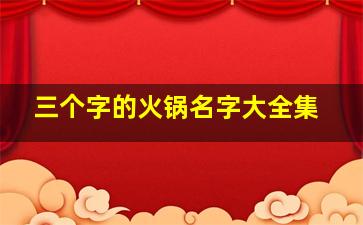 三个字的火锅名字大全集